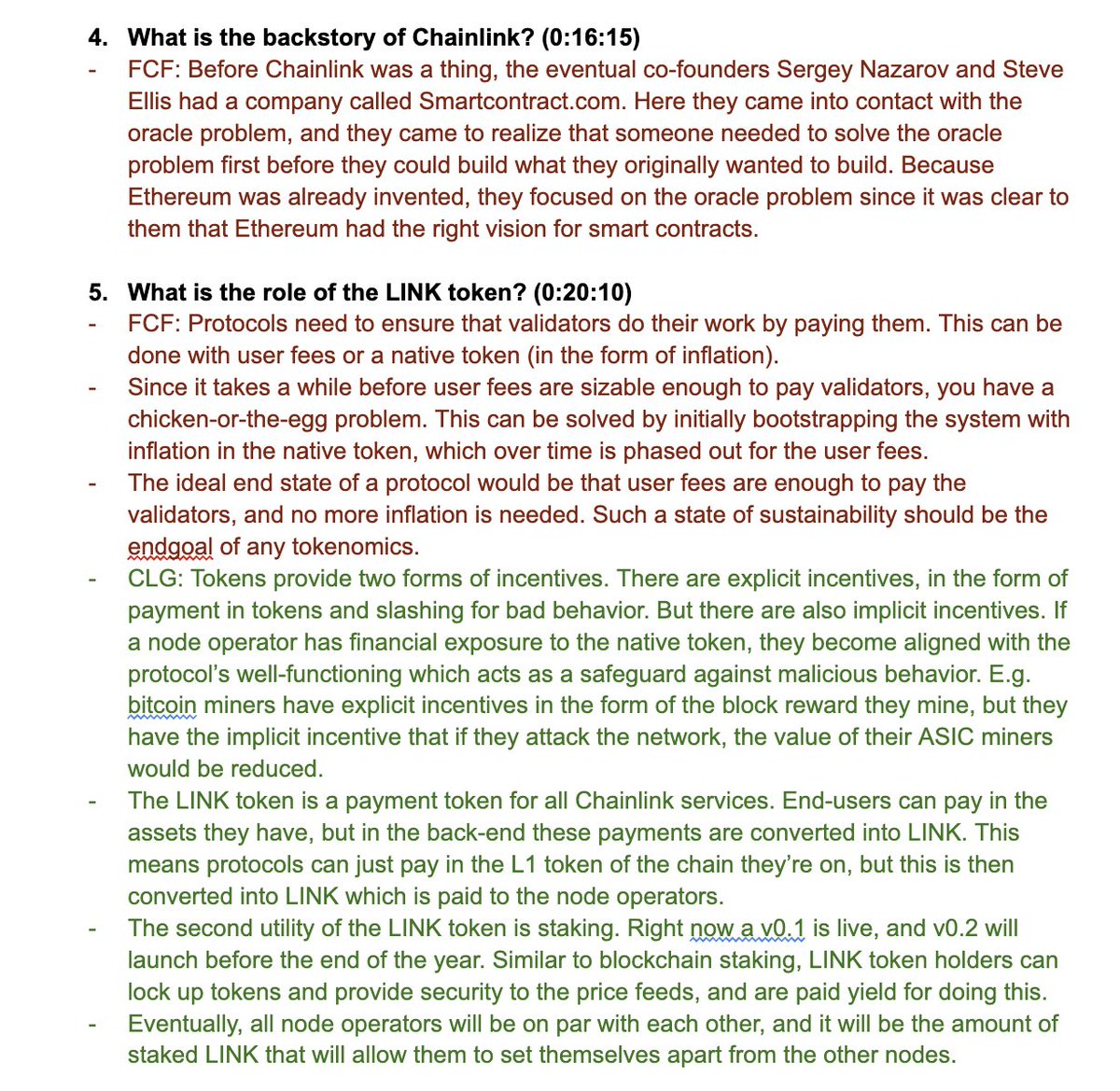 4. What is the backstory of Chainlink? (0:16:15)

- FCF: Before Chainlink was a thing, the eventual co-founders Sergey Nazarov and Steve Ellis had a company called Smartcontract.com. Here they came into contact with the oracle problem, and they came to realize that someone needed to solve the oracle problem first before they could build what they originally wanted to build. Because Ethereum was already invented, they focused on the oracle problem since it was clear to them that Ethereum had the right vision for smart contracts.

5. What is the role of the LINK token? (0:20:10)

- FCF: Protocols need to ensure that validators do their work by paying them. This can be done with user fees or a native token (in the form of inflation).
- Since it takes a while before user fees are sizable enough to pay validators, you have a chicken-or-the-egg problem. This can be solved by initially bootstrapping the system with inflation in the native token, which over time is phased out for the user fees.
- The ideal end state of a protocol would be that user fees are enough to pay the validators, and no more inflation is needed. Such a state of sustainability should be the endgoal of any tokenomics.
- CLG: Tokens provide two forms of incentives. There are explicit incentives, in the form of payment in tokens and slashing for bad behavior. But there are also implicit incentives. If a node operator has financial exposure to the native token, they become aligned with the protocol's well-functioning which acts as a safeguard against malicious behavior. E.g. bitcoin miners have explicit incentives in the form of the block reward they mine, but they have the implicit incentive that if they attack the network, the value of their ASIC miners would be reduced.
- The LINK token is a payment token for all Chainlink services. End-users can pay in the assets they have, but in the back-end these payments are converted into LINK. This means protocols can just pay in the L1 token of the chain they're on, but this is then converted into LINK which is paid to the node operators.
- The second utility of the LINK token is staking. Right now a v0.1 is live, and v0.2 will launch before the end of the year. Similar to blockchain staking, LINK token holders can lock up tokens and provide security to the price feeds, and are paid yield for doing this.
- Eventually, all node operators will be on par with each other, and it will be the amount of staked LINK that will allow them to set themselves apart from the other nodes.